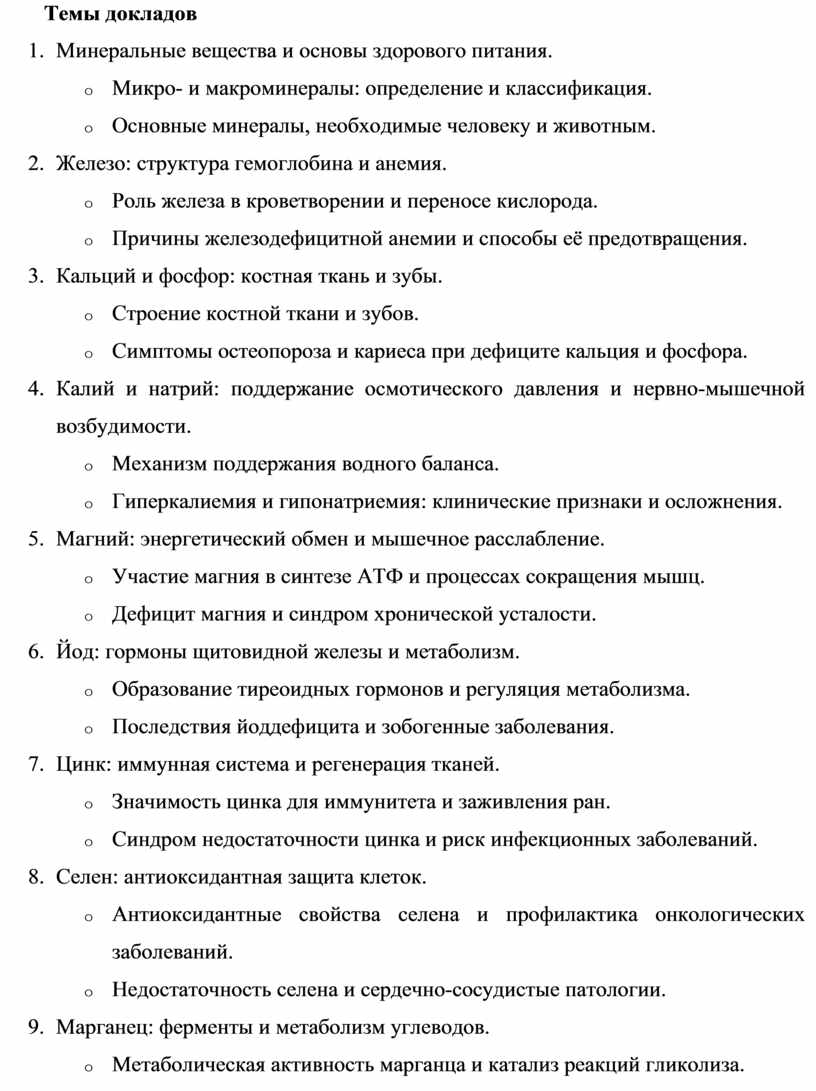 Темы докладов

1. Минеральные вещества и основы здорового питания.

o Микро- и макроминералы: определение и классификация.

o Основные минералы, необходимые человеку и животным.

2. Железо: структура гемоглобина и анемия.

o Роль железа в кроветворении и переносе кислорода.

o Причины железодефицитной анемии и способы её предотвращения.

3. Кальций и фосфор: костная ткань и зубы.

o Строение костной ткани и зубов.

o Симптомы остеопороза и кариеса при дефиците кальция и фосфора.

4. Калий и натрий: поддержание осмотического давления и нервно-мышечной возбудимости.

o Механизм поддержания водного баланса.

o Гиперкалиемия и гипонатриемия: клинические признаки и осложнения.

5. Магний: энергетический обмен и мышечное расслабление.

o Участие магния в синтезе АТФ и процессах сокращения мышц.

o Дефицит магния и синдром хронической усталости.

6. Йод: гормоны щитовидной железы и метаболизм.

o Образование тиреоидных гормонов и регуляция метаболизма.

o Последствия йоддефицита и зобогенные заболевания.

7. Цинк: иммунная система и регенерация тканей.

o Значимость цинка для иммунитета и заживления ран.

o Синдром недостаточности цинка и риск инфекционных заболеваний.

8. Селен: антиоксидантная защита клеток.

o Антиоксидантные свойства селена и профилактика онкологических заболеваний.

o Недостаточность селена и сердечно-сосудистые патологии.

9. Марганец: ферменты и метаболизм углеводов.

o Метаболическая активность марганца и катализ реакций гликолиза.